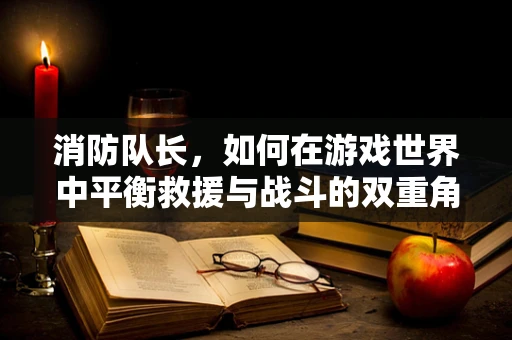 消防队长，如何在游戏世界中平衡救援与战斗的双重角